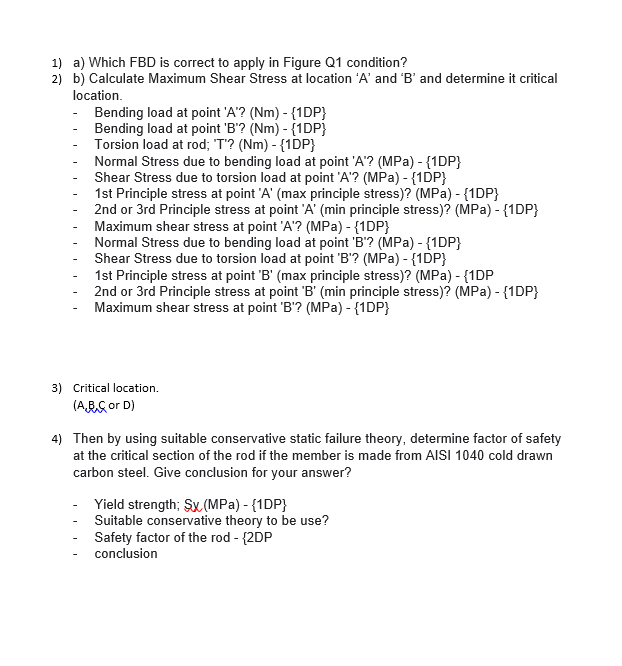 1) a) Which FBD is correct to apply in Figure Q1 condition?
2) b) Calculate Maximum Shear Stress at location ‘A’ and ‘B’ and determine it critical location.
- Bending load at point 'A'? (Nm) - {1DP}
- Bending load at point 'B'? (Nm) - {1DP}
- Torsion load at rod; 'T'? (Nm) - {1DP}
- Normal Stress due to bending load at point 'A'? (MPa) - {1DP}
- Shear Stress due to torsion load at point 'A'? (MPa) - {1DP}
- 1st Principle stress at point 'A' (max principle stress)? (MPa) - {1DP}
- 2nd or 3rd Principle stress at point 'A' (min principle stress)? (MPa) - {1DP}
- Maximum shear stress at point 'A'? (MPa) - {1DP}
- Normal Stress due to bending load at point 'B'? (MPa) - {1DP}
- Shear Stress due to torsion load at point 'B'? (MPa) - {1DP}
- 1st Principle stress at point 'B' (max principle stress)? (MPa) - {1DP
- 2nd or 3rd Principle stress at point 'B' (min principle stress)? (MPa) - {1DP}
- Maximum shear stress at point 'B'? (MPa) - {1DP}

3) Critical location.
(A,B,C or D)

4) Then by using suitable conservative static failure theory, determine factor of safety at the critical section of the rod if the member is made from AISI 1040 cold drawn carbon steel. Give conclusion for your answer?

- Yield strength; Sy (MPa) - {1DP}
- Suitable conservative theory to be use?
- Safety factor of the rod - {2DP
- conclusion